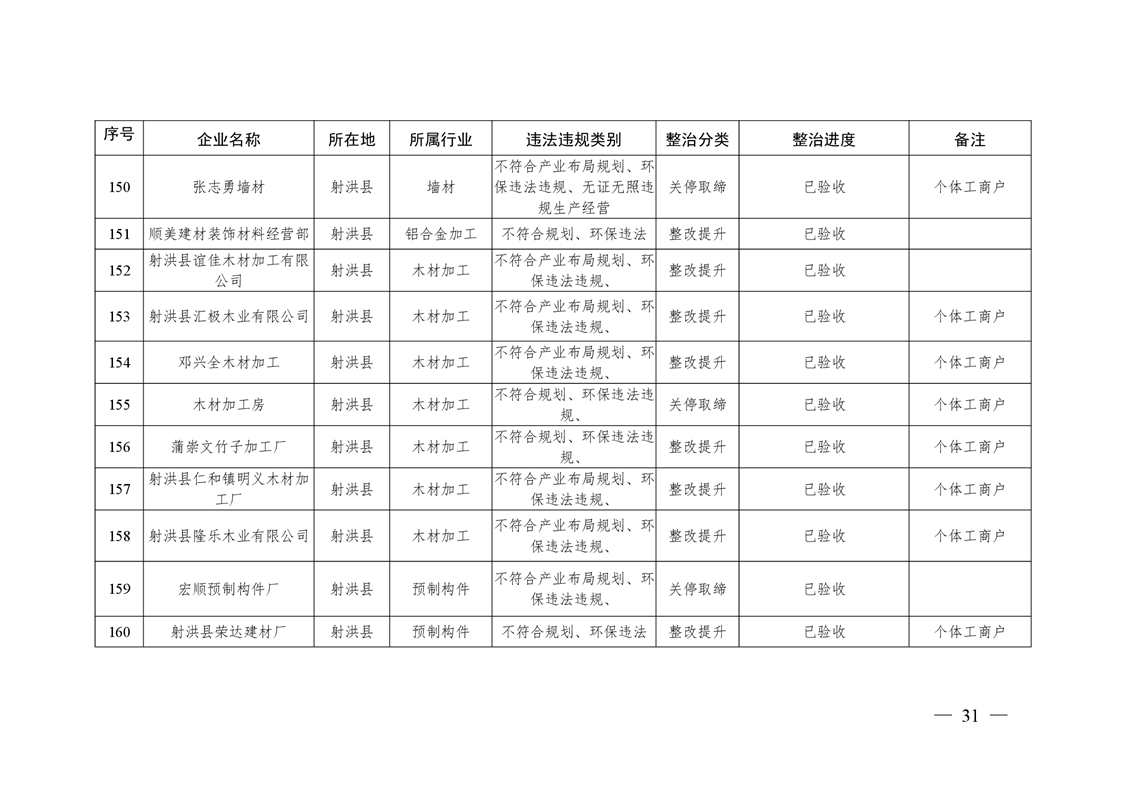 | 序号 | 企业名称 | 所在地 | 所属行业 | 违法违规类别 | 整治分类 | 整治进度 | 备注 |
|---|---|---|---|---|---|---|---|
| 150 | 张志勇墙材 | 射洪县 | 墙材 | 不符合产业布局规划、环保违法违规、无证无照违规生产经营 | 关停取缔 | 已验收 | 个体工商户 |
| 151 | 顺美建材装饰材料经营部 | 射洪县 | 铝合金加工 | 不符合规划、环保违法 | 整改提升 | 已验收 | |
| 152 | 射洪县谊佳木材加工有限公司 | 射洪县 | 木材加工 | 不符合产业布局规划、环保违法违规、 | 整改提升 | 已验收 | |
| 153 | 射洪县汇极木业有限公司 | 射洪县 | 木材加工 | 不符合产业布局规划、环保违法违规、 | 整改提升 | 已验收 | 个体工商户 |
| 154 | 邓兴全木材加工 | 射洪县 | 木材加工 | 不符合产业布局规划、环保违法违规、 | 整改提升 | 已验收 | 个体工商户 |
| 155 | 木材加工房 | 射洪县 | 木材加工 | 不符合规划、环保违法违规、 | 关停取缔 | 已验收 | 个体工商户 |
| 156 | 蒲崇文竹子加工厂 | 射洪县 | 木材加工 | 不符合规划、环保违法违规、 | 整改提升 | 已验收 | 个体工商户 |
| 157 | 射洪县仁和镇明义木材加工厂 | 射洪县 | 木材加工 | 不符合产业布局规划、环保违法违规、 | 整改提升 | 已验收 | 个体工商户 |
| 158 | 射洪县隆乐木业有限公司 | 射洪县 | 木材加工 | 不符合产业布局规划、环保违法违规、 | 整改提升 | 已验收 | 个体工商户 |
| 159 | 宏顺预制构件厂 | 射洪县 | 预制构件 | 不符合产业布局规划、环保违法违规、 | 关停取缔 | 已验收 | |
| 160 | 射洪县荣达建材厂 | 射洪县 | 预制构件 | 不符合规划、环保违法 | 整改提升 | 已验收 | 个体工商户 |

— 31 —